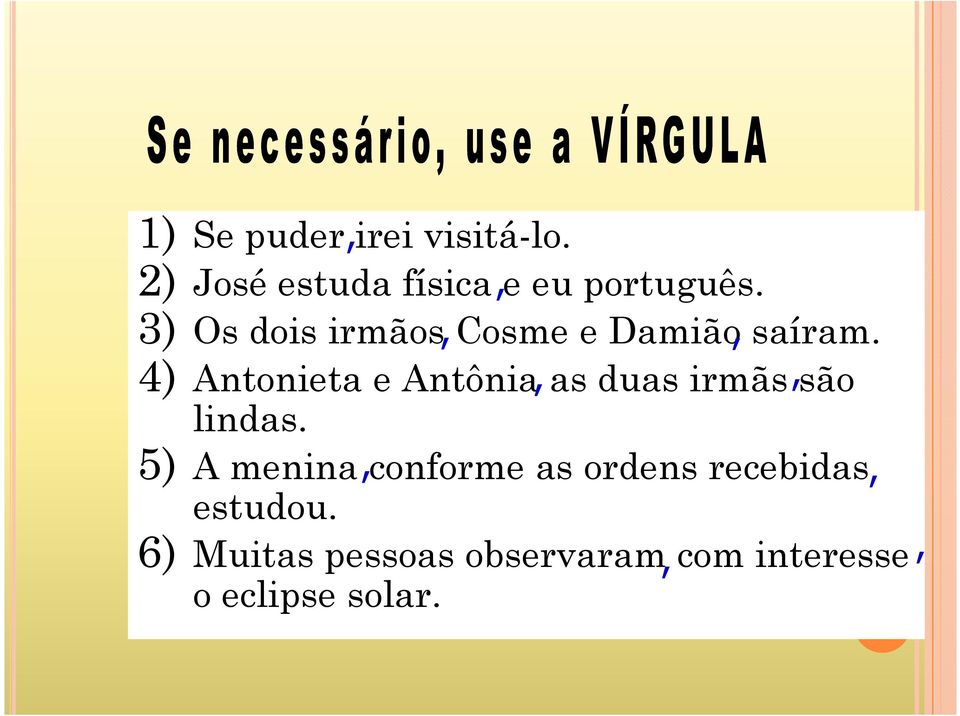 Se necessário, use a VÍRGULA

1) Se puder, irei visitá-lo.
2) José estuda física, e eu português.
3) Os dois irmãos, Cosme e Damião, saíram.
4) Antonieta e Antônia, as duas irmãs, são lindas.
5) A menina, conforme as ordens recebidas, estudou.
6) Muitas pessoas observaram, com interesse, o eclipse solar.